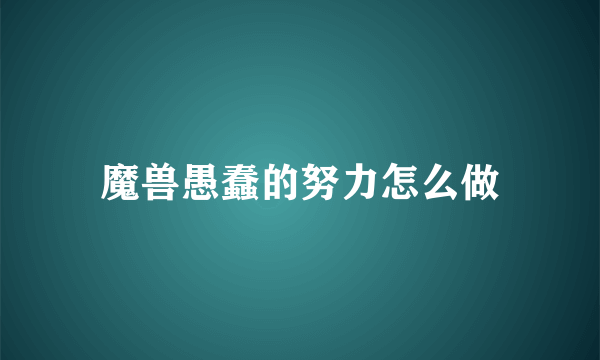 魔兽愚蠢的努力怎么做